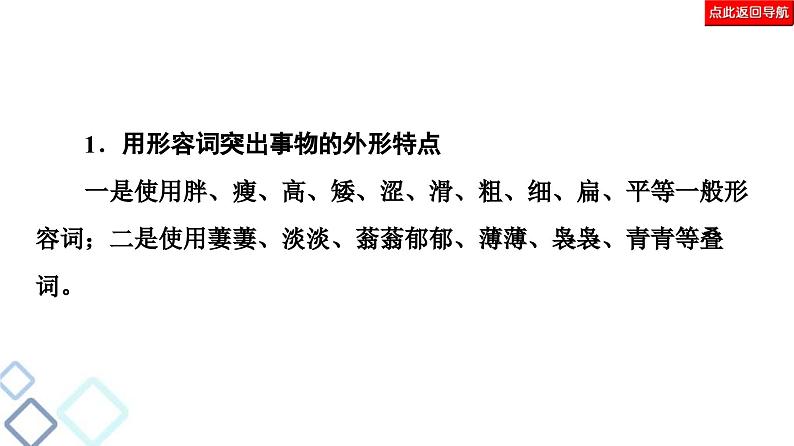 点此返回导航

1．用形容词突出事物的外形特点

一是使用胖、瘦、高、矮、涩、滑、粗、细、扁、平等一般形容词；二是使用萋萋、淡淡、蓊蓊郁郁、薄薄、袅袅、青青等叠词。